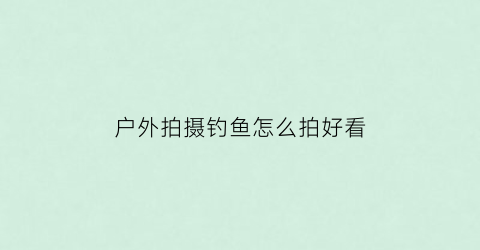 户外拍摄钓鱼怎么拍好看